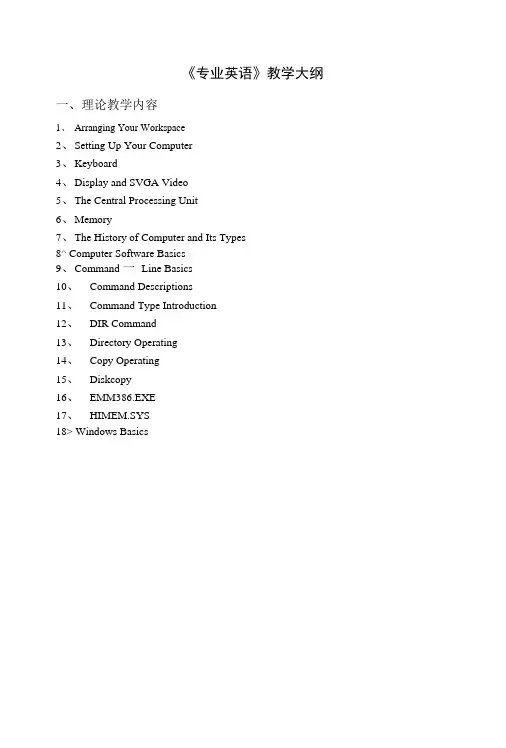 《专业英语》教学大纲

一、理论教学内容

1、 Arranging Your Workspace
2、 Setting Up Your Computer
3、 Keyboard
4、 Display and SVGA Video
5、 The Central Processing Unit
6、 Memory
7、 The History of Computer and Its Types
8^ Computer Software Basics
9、 Command 一 Line Basics
10、 Command Descriptions
11、 Command Type Introduction
12、 DIR Command
13、 Directory Operating
14、 Copy Operating
15、 Diskcopy
16、 EMM386.EXE
17、 HIMEM.SYS
18> Windows Basics